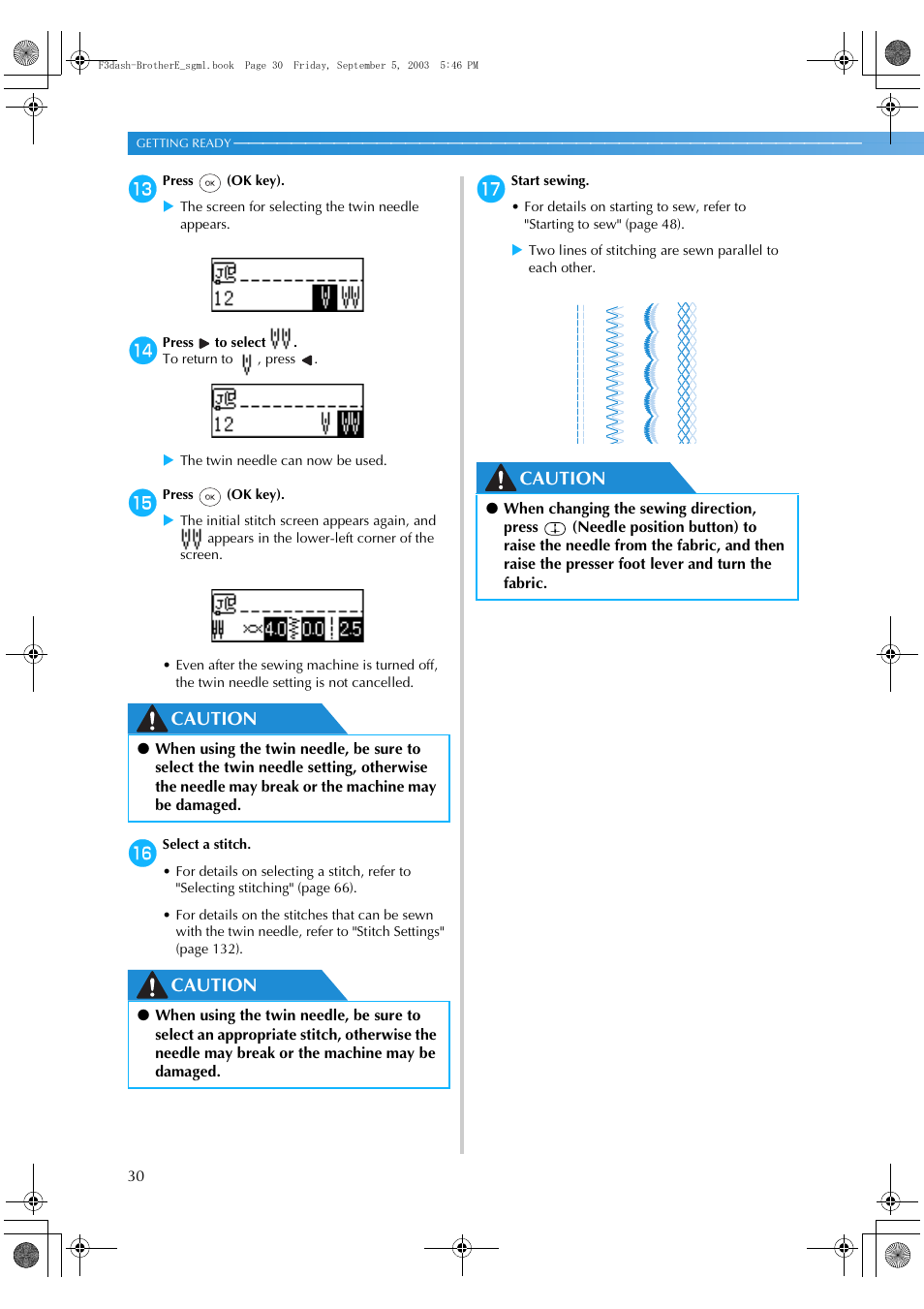 F3dash-BrotherE_sgml.book Page 30 Friday, September 5, 2003 5:46 PM

GETTING READY

13 Press OK (OK key).

▶ The screen for selecting the twin needle appears.

12

14 Press ▶ to select .
To return to , press ◀.

12

▶ The twin needle can now be used.

15 Press OK (OK key).

▶ The initial stitch screen appears again, and appears in the lower-left corner of the screen.

4.0 0.0 2.5

• Even after the sewing machine is turned off, the twin needle setting is not cancelled.

CAUTION

● When using the twin needle, be sure to select the twin needle setting, otherwise the needle may break or the machine may be damaged.

16 Select a stitch.

• For details on selecting a stitch, refer to "Selecting stitching" (page 66).

• For details on the stitches that can be sewn with the twin needle, refer to "Stitch Settings" (page 132).

CAUTION

● When using the twin needle, be sure to select an appropriate stitch, otherwise the needle may break or the machine may be damaged.

17 Start sewing.

• For details on starting to sew, refer to "Starting to sew" (page 48).

▶ Two lines of stitching are sewn parallel to each other.

CAUTION

● When changing the sewing direction, press (Needle position button) to raise the needle from the fabric, and then raise the presser foot lever and turn the fabric.

30